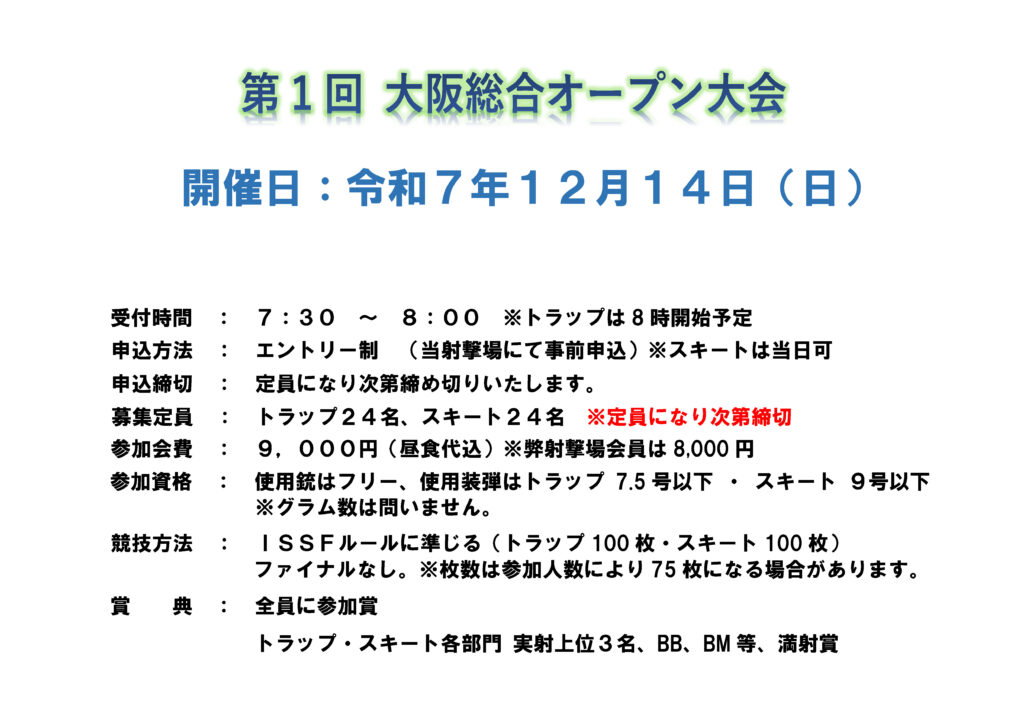 第１回 大阪総合オープン大会

開催日：令和７年１２月１４日（日）

受付時間 ： ７：３０ ～ ８：００ ※トラップは８時開始予定
申込方法 ： エントリー制 （当射撃場にて事前申込）※スキートは当日可
申込締切 ： 定員になり次第締め切りいたします。
募集定員 ： トラップ２４名、スキート２４名 ※定員になり次第締切
参加会費 ： ９，０００円（昼食代込）※弊射撃場会員は8,000円
参加資格 ： 使用銃はフリー、使用装弾はトラップ 7.5号以下 ・ スキート ９号以下
※グラム数は問いません。
競技方法 ： ＩＳＳＦルールに準じる（トラップ100枚・スキート100枚）
ファイナルなし。※枚数は参加人数により75枚になる場合があります。
賞 典 ： 全員に参加賞
トラップ・スキート各部門 実射上位３名、BB、BM等、満射賞